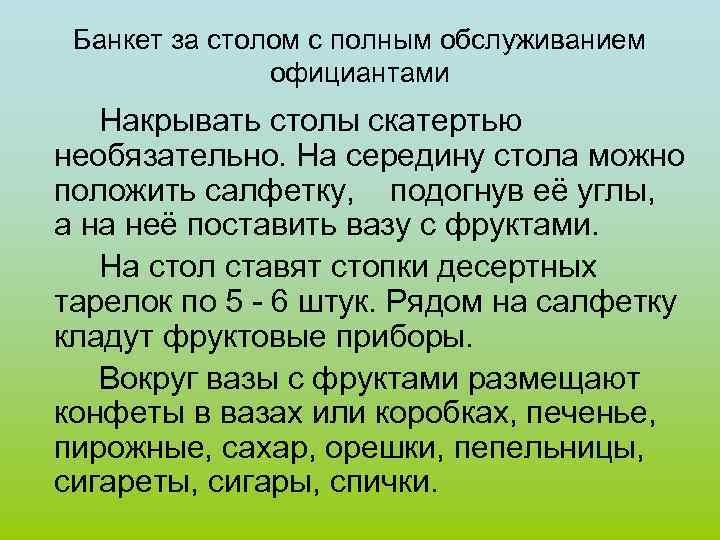 Банкет за столом с полным обслуживанием официантами

Накрывать столы скатертью необязательно. На середину стола можно положить салфетку, подогнув её углы, а на неё поставить вазу с фруктами.

На стол ставят стопки десертных тарелок по 5 - 6 штук. Рядом на салфетку кладут фруктовые приборы.

Вокруг вазы с фруктами размещают конфеты в вазах или коробках, печенье, пирожные, сахар, орешки, пепельницы, сигареты, сигары, спички.